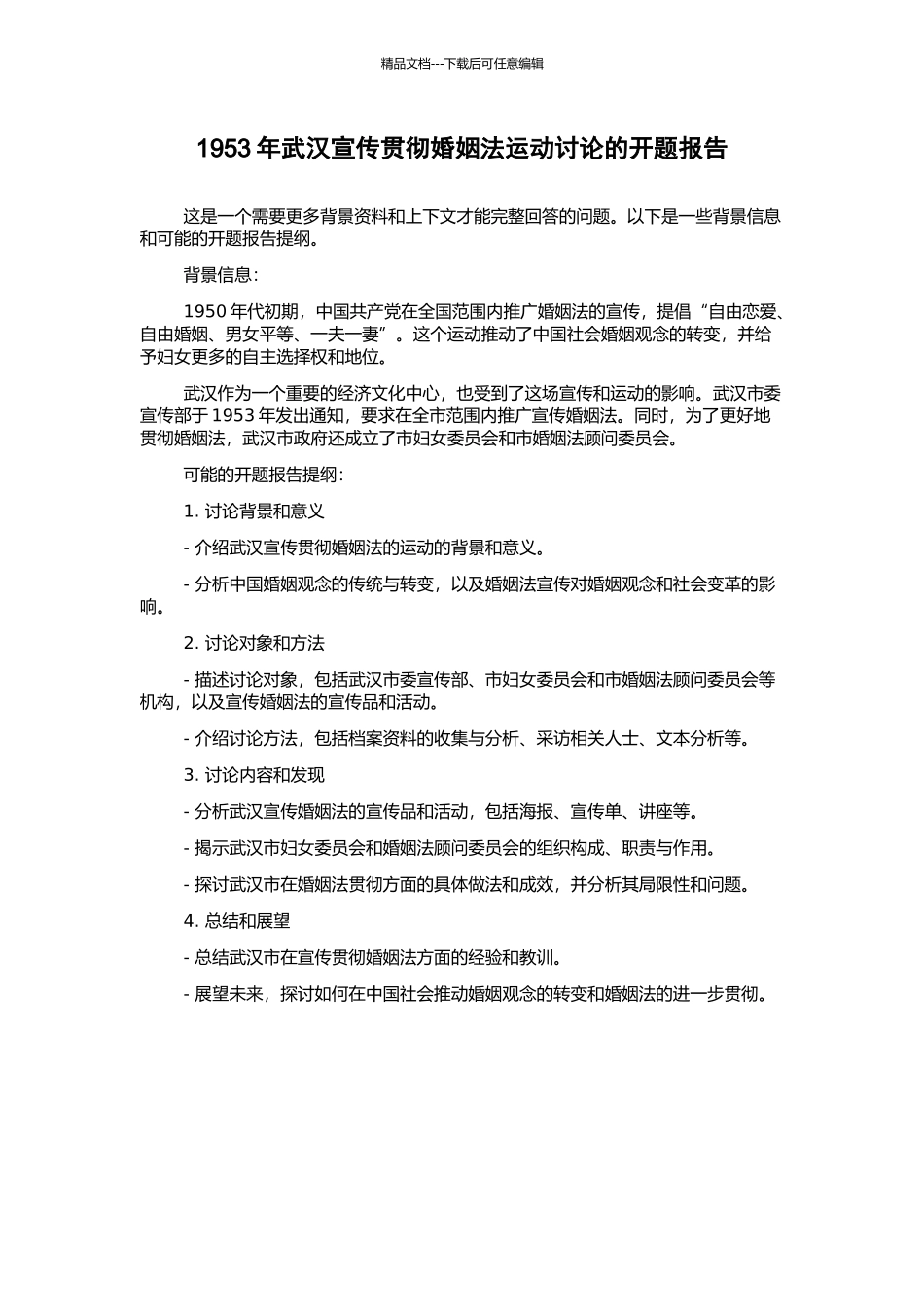 精品文档---下载后可任意编辑

1953 年武汉宣传贯彻婚姻法运动讨论的开题报告

这是一个需要更多背景资料和上下文才能完整回答的问题。以下是一些背景信息和可能的开题报告提纲。

背景信息：

1950 年代初期，中国共产党在全国范围内推广婚姻法的宣传，提倡“自由恋爱、自由婚姻、男女平等、一夫一妻”。这个运动推动了中国社会婚姻观念的转变，并给予妇女更多的自主选择权和地位。

武汉作为一个重要的经济文化中心，也受到了这场宣传和运动的影响。武汉市委宣传部于 1953 年发出通知，要求在全市范围内推广宣传婚姻法。同时，为了更好地贯彻婚姻法，武汉市政府还成立了市妇女委员会和市婚姻法顾问委员会。

可能的开题报告提纲：

1. 讨论背景和意义

- 介绍武汉宣传贯彻婚姻法的运动的背景和意义。

- 分析中国婚姻观念的传统与转变，以及婚姻法宣传对婚姻观念和社会变革的影响。

2. 讨论对象和方法

- 描述讨论对象，包括武汉市委宣传部、市妇女委员会和市婚姻法顾问委员会等机构，以及宣传婚姻法的宣传品和活动。

- 介绍讨论方法，包括档案资料的收集与分析、采访相关人士、文本分析等。

3. 讨论内容和发现

- 分析武汉宣传婚姻法的宣传品和活动，包括海报、宣传单、讲座等。

- 揭示武汉市妇女委员会和婚姻法顾问委员会的组织构成、职责与作用。

- 探讨武汉市在婚姻法贯彻方面的具体做法和成效，并分析其局限性和问题。

4. 总结和展望

- 总结武汉市在宣传贯彻婚姻法方面的经验和教训。

- 展望未来，探讨如何在中国社会推动婚姻观念的转变和婚姻法的进一步贯彻。